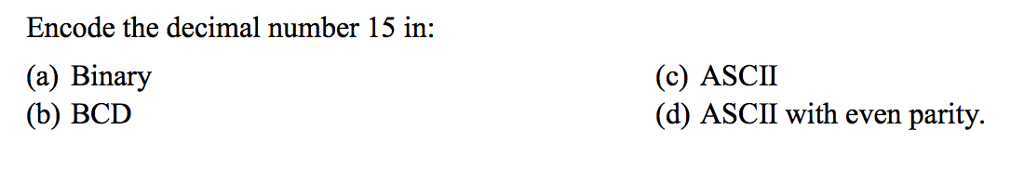 Encode the decimal number 15 in:

(a) Binary
(b) BCD

(c) ASCII
(d) ASCII with even parity.